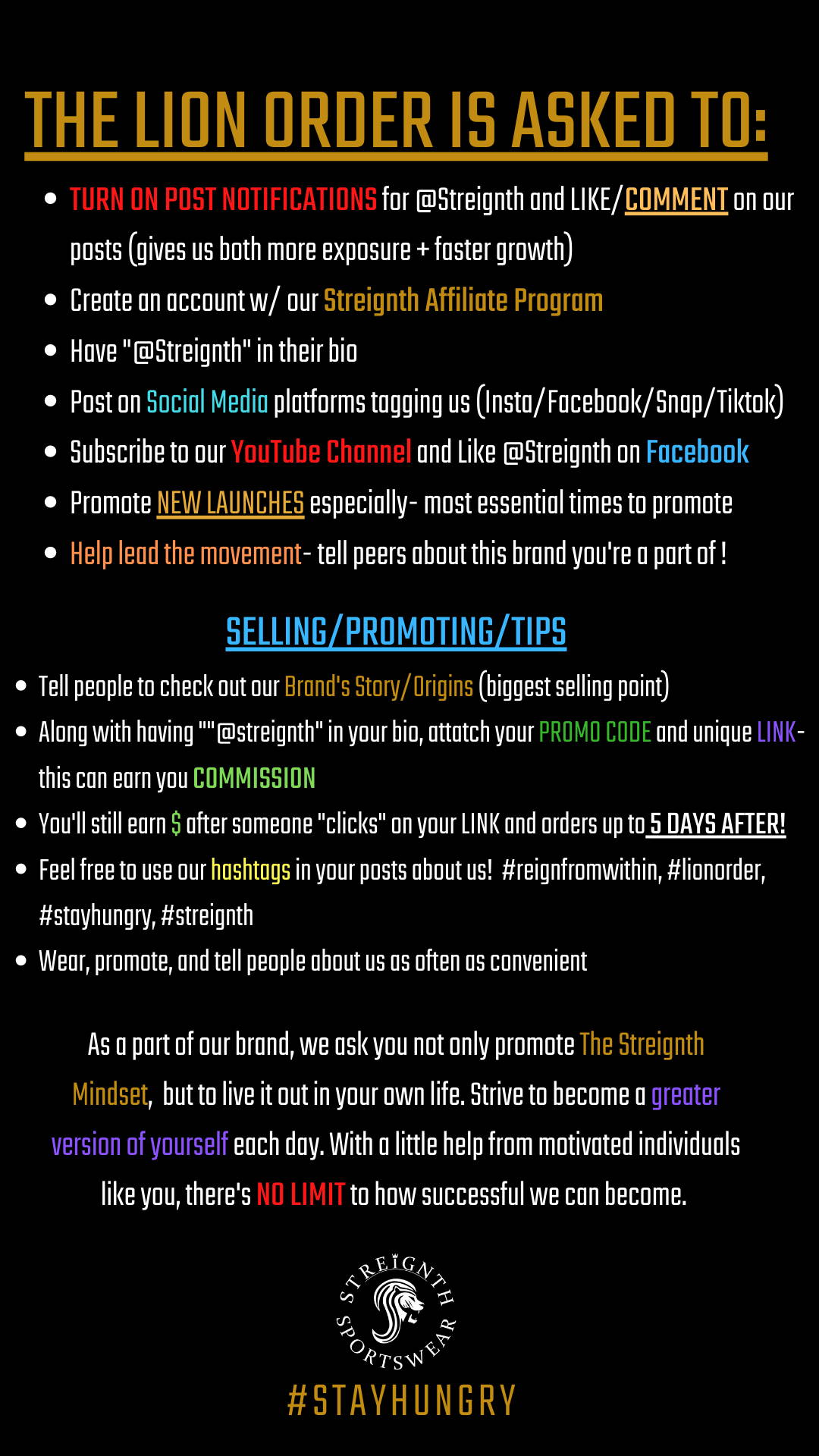 THE LION ORDER IS ASKED TO:

- TURN ON POST NOTIFICATIONS for @Streignth and LIKE/COMMENT on our posts (gives us both more exposure + faster growth)
- Create an account w/ our Streignth Affiliate Program
- Have "@Streignth" in their bio
- Post on Social Media platforms tagging us (Insta/Facebook/Snap/Tiktok)
- Subscribe to our YouTube Channel and Like @Streignth on Facebook
- Promote NEW LAUNCHES especially- most essential times to promote
- Help lead the movement- tell peers about this brand you're a part of !

SELLING/PROMOTING/TIPS

- Tell people to check out our Brand's Story/Origins (biggest selling point)
- Along with having ""@streignth" in your bio, attatch your PROMO CODE and unique LINK- this can earn you COMMISSION
- You'll still earn $ after someone "clicks" on your LINK and orders up to 5 DAYS AFTER!
- Feel free to use our hashtags in your posts about us! #reignfromwithin, #lionorder, #stayhungry, #streignth
- Wear, promote, and tell people about us as often as convenient

As a part of our brand, we ask you not only promote The Streignth Mindset, but to live it out in your own life. Strive to become a greater version of yourself each day. With a little help from motivated individuals like you, there's NO LIMIT to how successful we can become.

STREIGNTH SPORTSWEAR

#STAYHUNGRY